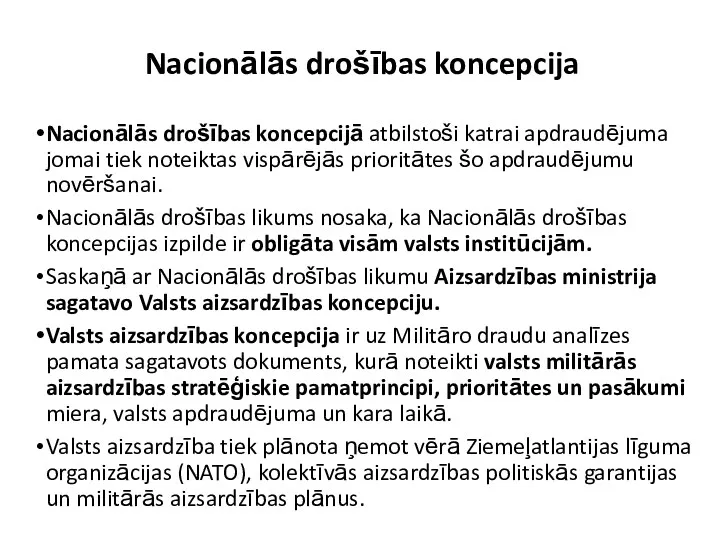 Nacionālās drošības koncepcija

•Nacionālās drošības koncepcijā atbilstoši katrai apdraudējuma jomai tiek noteiktas vispārējās prioritātes šo apdraudējumu novēršanai.

•Nacionālās drošības likums nosaka, ka Nacionālās drošības koncepcijas izpilde ir obligāta visām valsts institūcijām.

•Saskaņā ar Nacionālās drošības likumu Aizsardzības ministrija sagatavo Valsts aizsardzības koncepciju.

•Valsts aizsardzības koncepcija ir uz Militāro draudu analīzes pamata sagatavots dokuments, kurā noteikti valsts militārās aizsardzības stratēģiskie pamatprincipi, prioritātes un pasākumi miera, valsts apdraudējuma un kara laikā.

•Valsts aizsardzība tiek plānota ņemot vērā Ziemeļatlantijas līguma organizācijas (NATO), kolektīvās aizsardzības politiskās garantijas un militārās aizsardzības plānus.